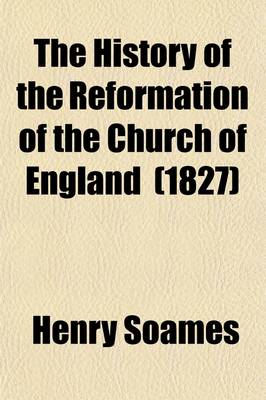 The History of the Reformation of the Church of England (1827)

Henry Soames